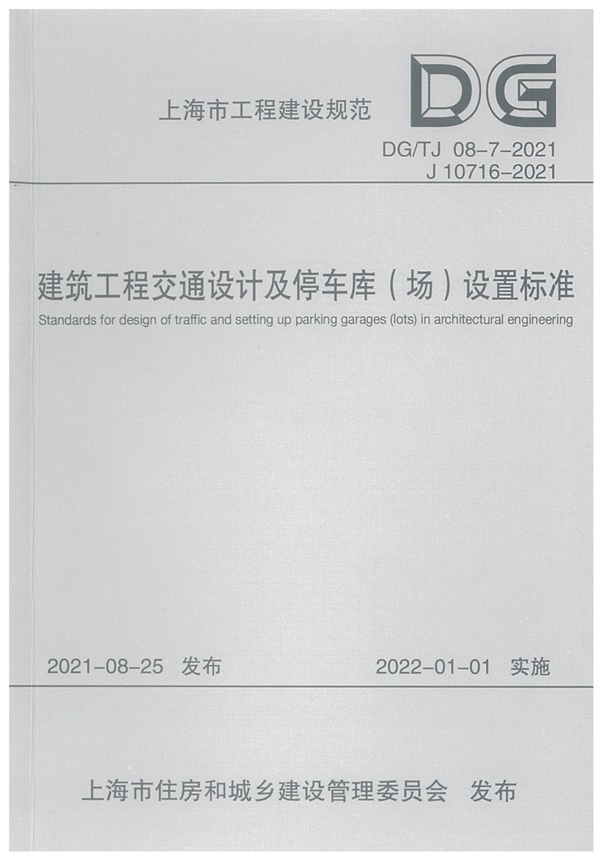 上海市工程建设规范

DG

DG/TJ 08-7-2021
J 10716-2021

建筑工程交通设计及停车库（场）设置标准

Standards for design of traffic and setting up parking garages (lots) in architectural engineering

2021-08-25 发布 2022-01-01 实施

上海市住房和城乡建设管理委员会 发布